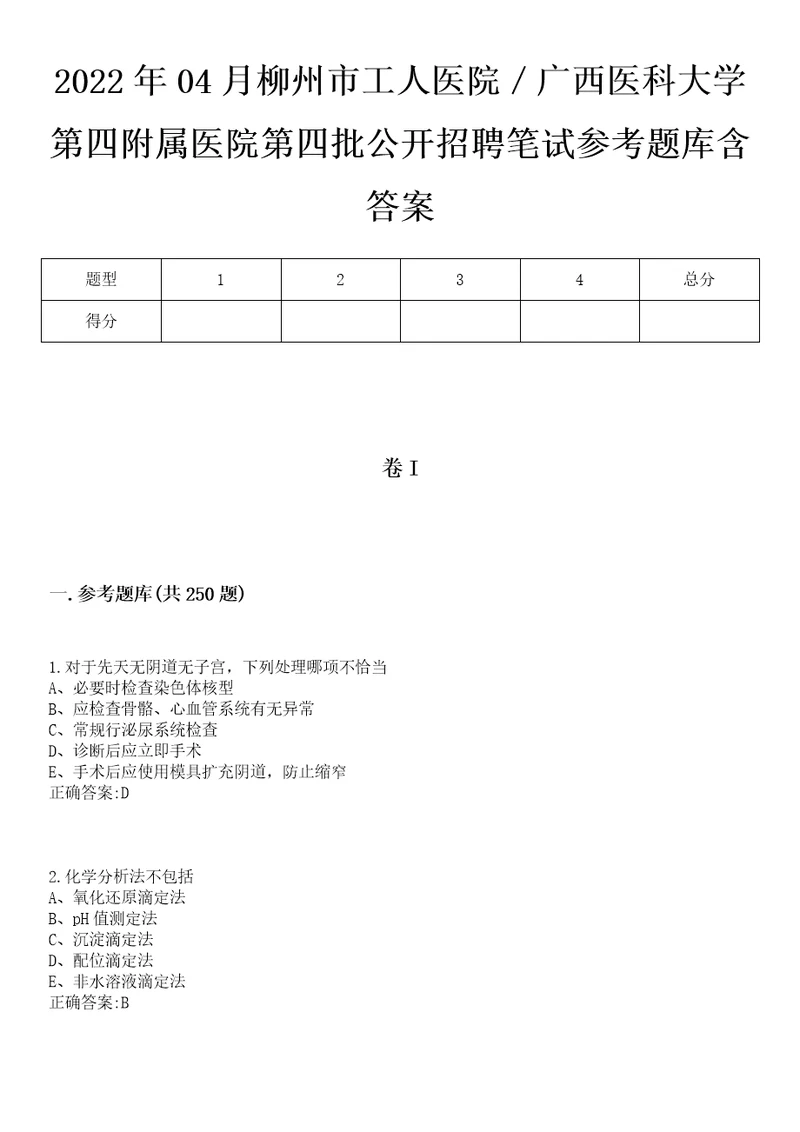 2022年04月柳州市工人医院/广西医科大学第四附属医院第四批公开招聘笔试参考题库含答案

| 题型 | 1 | 2 | 3 | 4 | 总分 |
|---|---|---|---|---|---|
| 得分 |  |  |  |  |  |

卷I

一.参考题库(共250题)

1.对于先天无阴道无子宫，下列处理哪项不恰当
A、必要时检查染色体核型
B、应检查骨骼、心血管系统有无异常
C、常规行泌尿系统检查
D、诊断后应立即手术
E、手术后应使用模具扩充阴道，防止缩窄
正确答案:D

2.化学分析法不包括
A、氧化还原滴定法
B、pH值测定法
C、沉淀滴定法
D、配位滴定法
E、非水溶液滴定法
正确答案:B